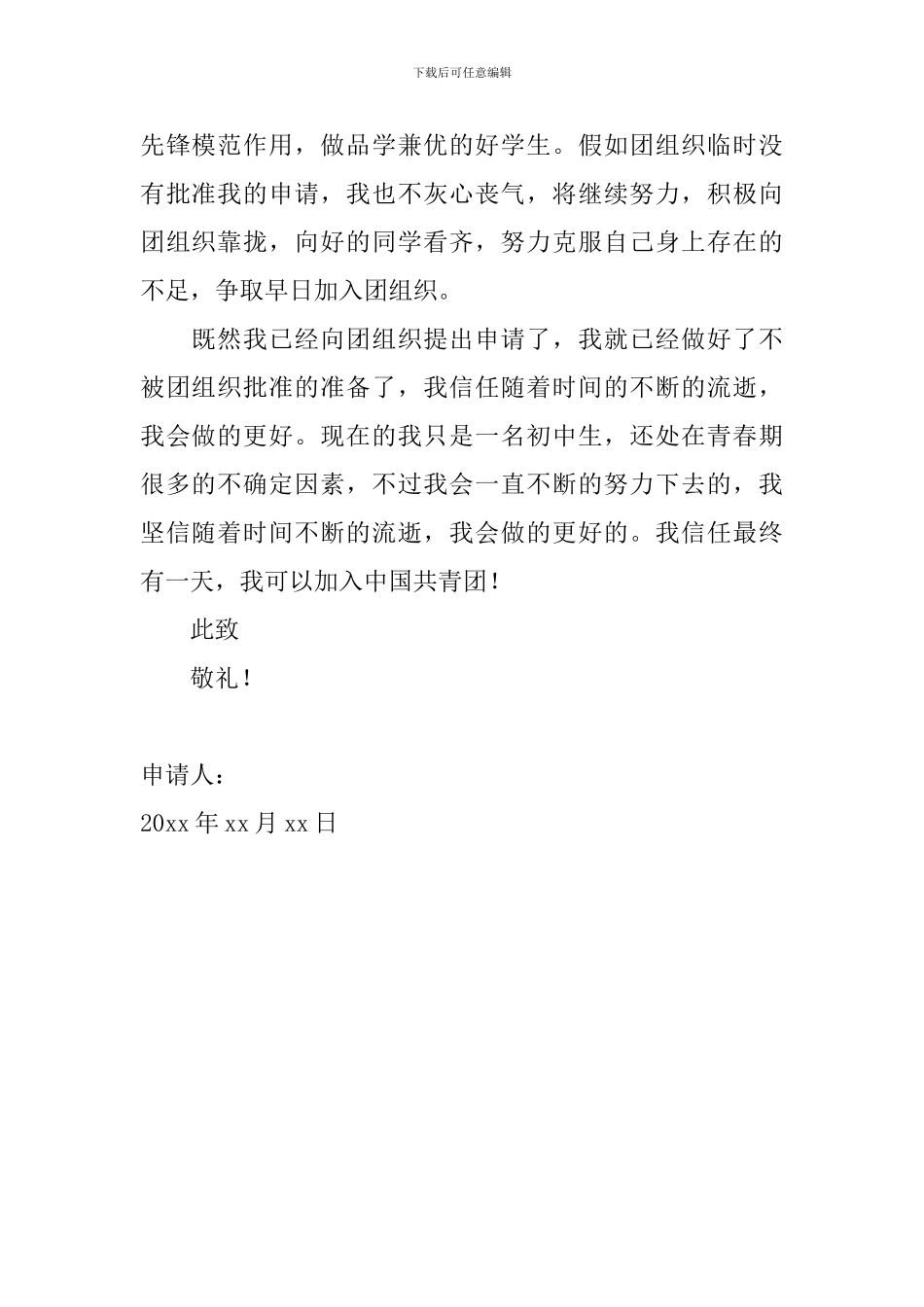 下载后可任意编辑

先锋模范作用，做品学兼优的好学生。假如团组织临时没有批准我的申请，我也不灰心丧气，将继续努力，积极向团组织靠拢，向好的同学看齐，努力克服自己身上存在的不足，争取早日加入团组织。

既然我已经向团组织提出申请了，我就已经做好了不被团组织批准的准备了，我信任随着时间的不断的流逝，我会做的更好。现在的我只是一名初中生，还处在青春期很多的不确定因素，不过我会一直不断的努力下去的，我坚信随着时间不断的流逝，我会做的更好的。我信任最终有一天，我可以加入中国共青团！

此致

敬礼！

申请人：
20xx 年 xx 月 xx 日